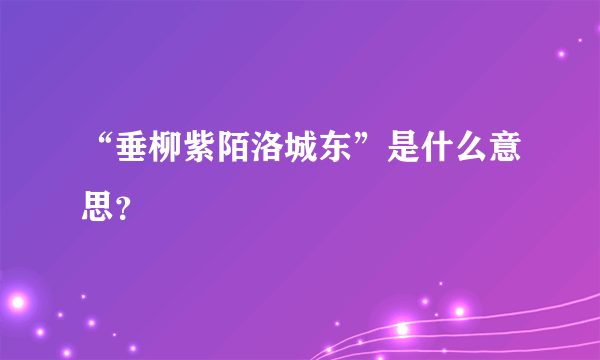 “垂柳紫陌洛城东”是什么意思?